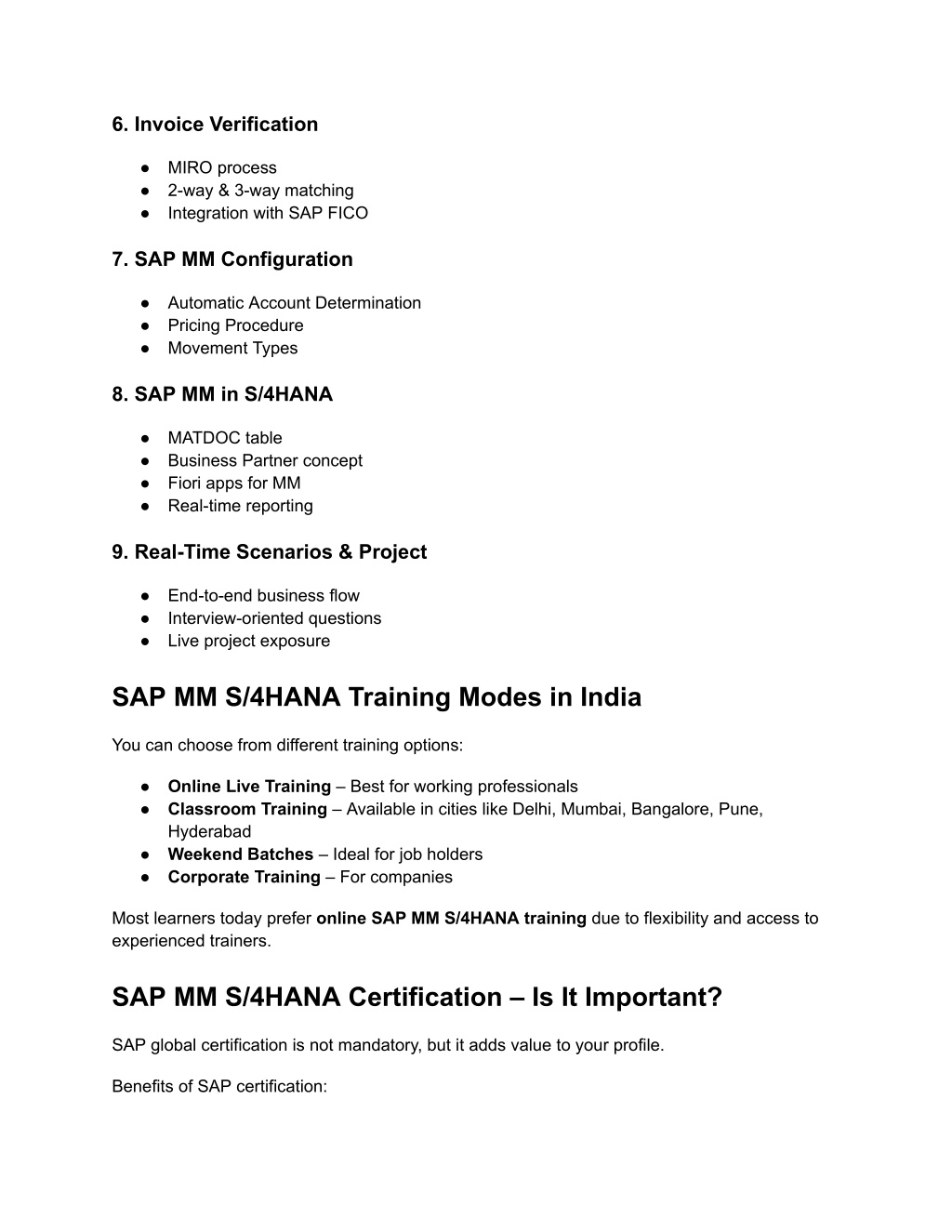 6. Invoice Verification

● MIRO process
● 2-way & 3-way matching
● Integration with SAP FICO

7. SAP MM Configuration

● Automatic Account Determination
● Pricing Procedure
● Movement Types

8. SAP MM in S/4HANA

● MATDOC table
● Business Partner concept
● Fiori apps for MM
● Real-time reporting

9. Real-Time Scenarios & Project

● End-to-end business flow
● Interview-oriented questions
● Live project exposure

SAP MM S/4HANA Training Modes in India

You can choose from different training options:

● Online Live Training – Best for working professionals
● Classroom Training – Available in cities like Delhi, Mumbai, Bangalore, Pune, Hyderabad
● Weekend Batches – Ideal for job holders
● Corporate Training – For companies

Most learners today prefer online SAP MM S/4HANA training due to flexibility and access to experienced trainers.

SAP MM S/4HANA Certification – Is It Important?

SAP global certification is not mandatory, but it adds value to your profile.

Benefits of SAP certification: